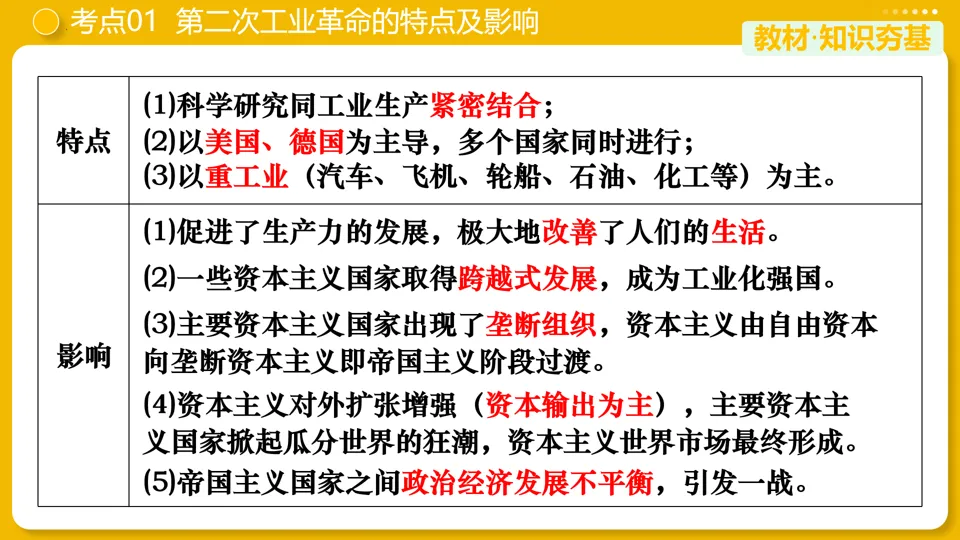 考点01　第二次工业革命的特点及影响

教材·知识夯基

| 特点 | ⑴科学研究同工业生产紧密结合；<br>⑵以美国、德国为主导，多个国家同时进行；<br>⑶以重工业（汽车、飞机、轮船、石油、化工等）为主。 |
|---|---|
| 影响 | ⑴促进了生产力的发展，极大地改善了人们的生活。<br>⑵一些资本主义国家取得跨越式发展，成为工业化强国。<br>⑶主要资本主义国家出现了垄断组织，资本主义由自由资本向垄断资本主义即帝国主义阶段过渡。<br>⑷资本主义对外扩张增强（资本输出为主），主要资本主义国家掀起瓜分世界的狂潮，资本主义世界市场最终形成。<br>⑸帝国主义国家之间政治经济发展不平衡，引发一战。 |